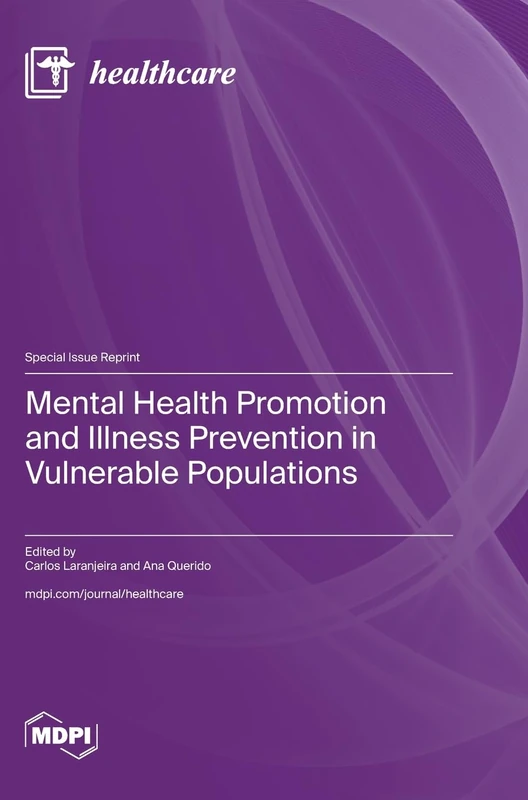 healthcare

Special Issue Reprint

Mental Health Promotion and Illness Prevention in Vulnerable Populations

Edited by
Carlos Laranjeira and Ana Querido

mdpi.com/journal/healthcare

MDPI